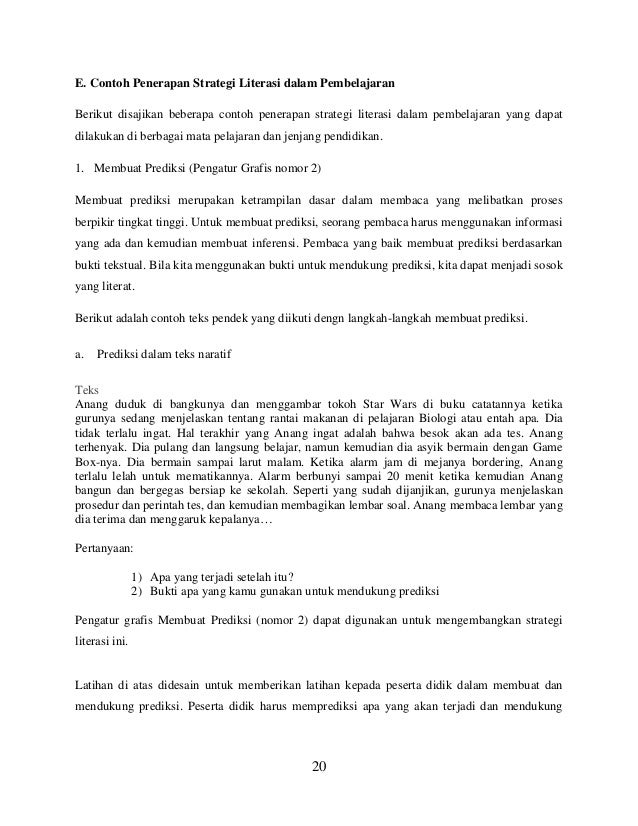 E. Contoh Penerapan Strategi Literasi dalam Pembelajaran

Berikut disajikan beberapa contoh penerapan strategi literasi dalam pembelajaran yang dapat dilakukan di berbagai mata pelajaran dan jenjang pendidikan.

1. Membuat Prediksi (Pengatur Grafis nomor 2)

Membuat prediksi merupakan ketrampilan dasar dalam membaca yang melibatkan proses berpikir tingkat tinggi. Untuk membuat prediksi, seorang pembaca harus menggunakan informasi yang ada dan kemudian membuat inferensi. Pembaca yang baik membuat prediksi berdasarkan bukti tekstual. Bila kita menggunakan bukti untuk mendukung prediksi, kita dapat menjadi sosok yang literat.

Berikut adalah contoh teks pendek yang diikuti dengn langkah-langkah membuat prediksi.

a. Prediksi dalam teks naratif

Teks
Anang duduk di bangkunya dan menggambar tokoh Star Wars di buku catatannya ketika gurunya sedang menjelaskan tentang rantai makanan di pelajaran Biologi atau entah apa. Dia tidak terlalu ingat. Hal terakhir yang Anang ingat adalah bahwa besok akan ada tes. Anang terhenyak. Dia pulang dan langsung belajar, namun kemudian dia asyik bermain dengan Game Box-nya. Dia bermain sampai larut malam. Ketika alarm jam di mejanya bordering, Anang terlalu lelah untuk mematikannya. Alarm berbunyi sampai 20 menit ketika kemudian Anang bangun dan bergegas bersiap ke sekolah. Seperti yang sudah dijanjikan, gurunya menjelaskan prosedur dan perintah tes, dan kemudian membagikan lembar soal. Anang membaca lembar yang dia terima dan menggaruk kepalanya…

Pertanyaan:

1) Apa yang terjadi setelah itu?
2) Bukti apa yang kamu gunakan untuk mendukung prediksi

Pengatur grafis Membuat Prediksi (nomor 2) dapat digunakan untuk mengembangkan strategi literasi ini.

Latihan di atas didesain untuk memberikan latihan kepada peserta didik dalam membuat dan mendukung prediksi. Peserta didik harus memprediksi apa yang akan terjadi dan mendukung

20